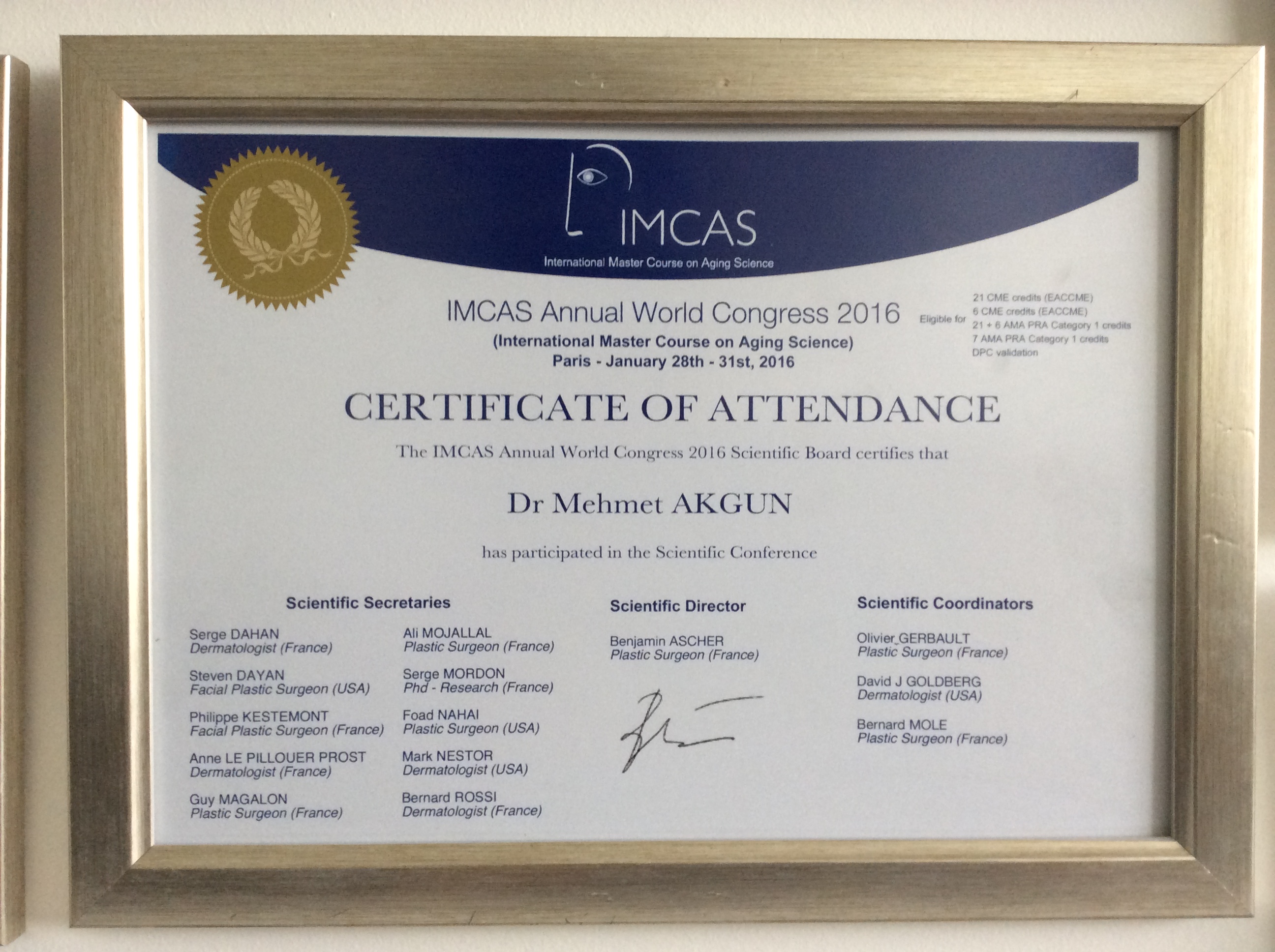 IMCAS
International Master Course on Aging Science

IMCAS Annual World Congress 2016
(International Master Course on Aging Science)
Paris - January 28th - 31st, 2016

Eligible for
21 CME credits (EACCME)
6 CME credits (EACCME)
21 + 6 AMA PRA Category 1 credits
7 AMA PRA Category 1 credits
DPC validation

CERTIFICATE OF ATTENDANCE

The IMCAS Annual World Congress 2016 Scientific Board certifies that

Dr Mehmet AKGUN

has participated in the Scientific Conference

Scientific Secretaries

Serge DAHAN
Dermatologist (France)

Steven DAYAN
Facial Plastic Surgeon (USA)

Philippe KESTEMONT
Facial Plastic Surgeon (France)

Anne LE PILLOUER PROST
Dermatologist (France)

Guy MAGALON
Plastic Surgeon (France)

Ali MOJALLAL
Plastic Surgeon (France)

Serge MORDON
Phd - Research (France)

Foad NAHAI
Plastic Surgeon (USA)

Mark NESTOR
Dermatologist (USA)

Bernard ROSSI
Dermatologist (France)

Scientific Director

Benjamin ASCHER
Plastic Surgeon (France)

Scientific Coordinators

Olivier GERBAULT
Plastic Surgeon (France)

David J GOLDBERG
Dermatologist (USA)

Bernard MOLE
Plastic Surgeon (France)